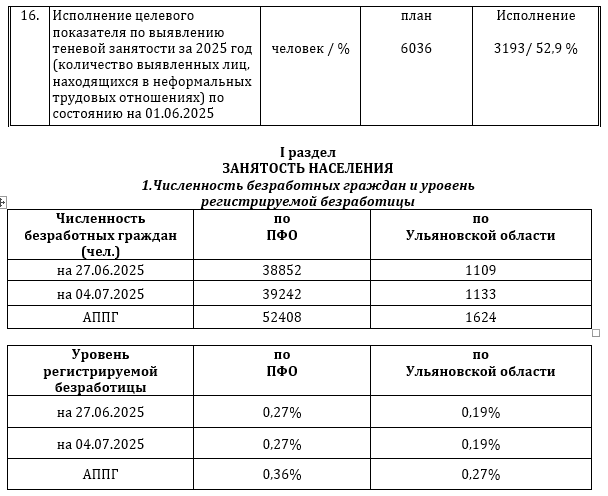 | 16. | Исполнение целевого показателя по выявлению теневой занятости за 2025 год (количество выявленных лиц, находящихся в неформальных трудовых отношениях) по состоянию на 01.06.2025 | человек / % | план 6036 | Исполнение 3193/ 52,9 % |
|---|---|---|---|---|

I раздел
ЗАНЯТОСТЬ НАСЕЛЕНИЯ
1.Численность безработных граждан и уровень регистрируемой безработицы

| Численность безработных граждан (чел.) | по ПФО | по Ульяновской области |
|---|---|---|
| на 27.06.2025 | 38852 | 1109 |
| на 04.07.2025 | 39242 | 1133 |
| АППГ | 52408 | 1624 |

| Уровень регистрируемой безработицы | по ПФО | по Ульяновской области |
|---|---|---|
| на 27.06.2025 | 0,27% | 0,19% |
| на 04.07.2025 | 0,27% | 0,19% |
| АППГ | 0,36% | 0,27% |